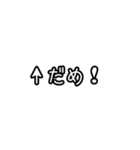 ↑だめ！